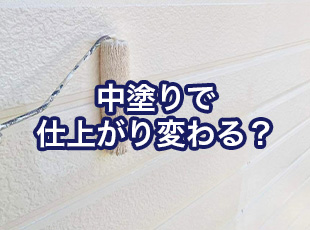 中塗りで
仕上がり変わる？